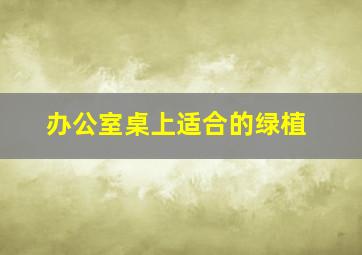 办公室桌上适合的绿植